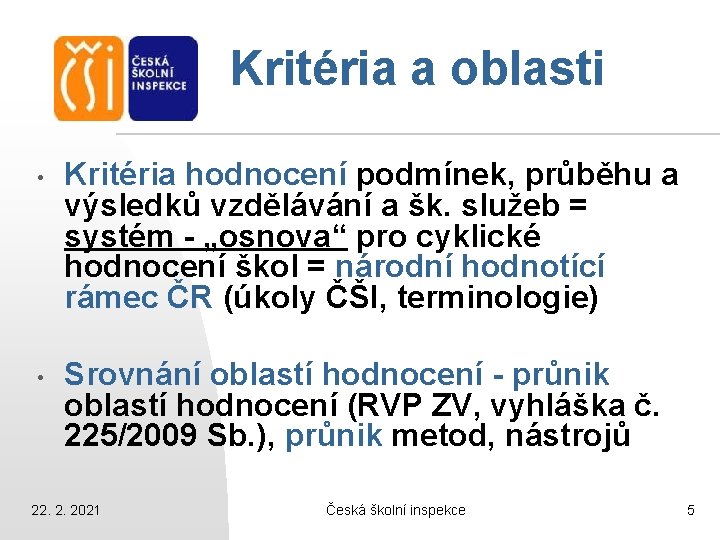 ČŠI ČESKÁ ŠKOLNÍ INSPEKCE

Kritéria a oblasti

• Kritéria hodnocení podmínek, průběhu a výsledků vzdělávání a šk. služeb = systém - „osnova“ pro cyklické hodnocení škol = národní hodnotící rámec ČR (úkoly ČŠI, terminologie)

• Srovnání oblastí hodnocení - průnik oblastí hodnocení (RVP ZV, vyhláška č. 225/2009 Sb.), průnik metod, nástrojů

22. 2. 2021 Česká školní inspekce 5